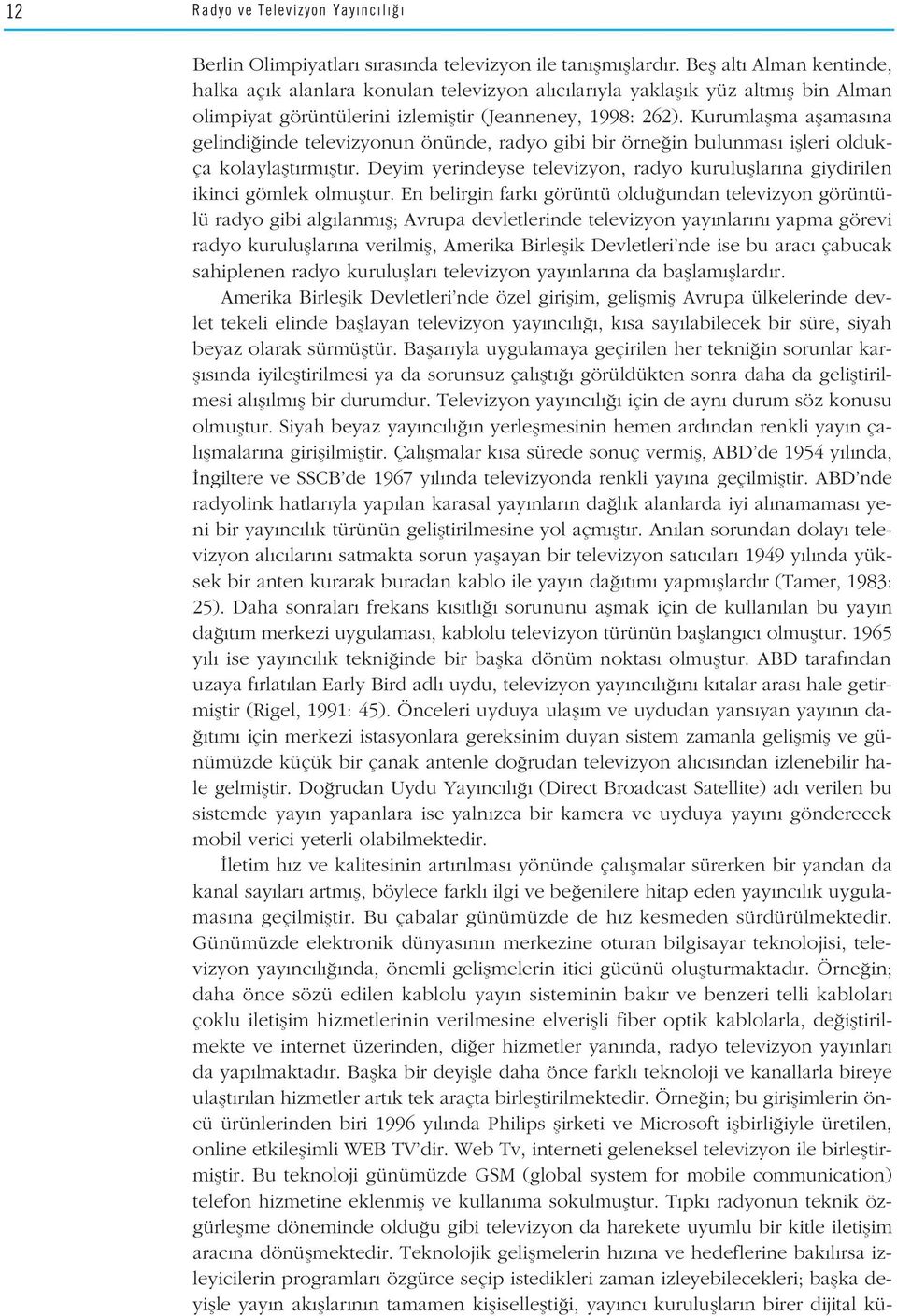 12 Radyo ve Televizyon Yayıncılığı

Berlin Olimpiyatları sırasında televizyon ile tanışmışlardır. Beş altı Alman kentinde, halka açık alanlara konulan televizyon alıcılarıyla yaklaşık yüz altmış bin Alman olimpiyat görüntülerini izlemiştir (Jeanneney, 1998: 262). Kurumlaşma aşamasına gelindiğinde televizyonun önünde, radyo gibi bir örneğin bulunması işleri oldukça kolaylaştırmıştır. Deyim yerindeyse televizyon, radyo kuruluşlarına giydirilen ikinci gömlek olmuştur. En belirgin farkı görüntü olduğundan televizyon görüntülü radyo gibi algılanmış; Avrupa devletlerinde televizyon yayınlarını yapma görevi radyo kuruluşlarına verilmiş, Amerika Birleşik Devletleri'nde ise bu aracı çabucak sahiplenen radyo kuruluşları televizyon yayınlarına da başlamışlardır.

Amerika Birleşik Devletleri'nde özel girişim, gelişmiş Avrupa ülkelerinde devlet tekeli elinde başlayan televizyon yayıncılığı, kısa sayılabilecek bir süre, siyah beyaz olarak sürmüştür. Başarıyla uygulamaya geçirilen her tekniğin sorunlar karşısında iyileştirilmesi ya da sorunsuz çalıştığı görüldükten sonra daha da geliştirilmesi alışılmış bir durumdur. Televizyon yayıncılığı için de aynı durum söz konusu olmuştur. Siyah beyaz yayıncılığın yerleşmesinin hemen ardından renkli yayın çalışmalarına girişilmiştir. Çalışmalar kısa sürede sonuç vermiş, ABD'de 1954 yılında, İngiltere ve SSCB'de 1967 yılında televizyonda renkli yayına geçilmiştir. ABD'nde radyolink hatlarıyla yapılan karasal yayınların dağlık alanlarda iyi alınamaması yeni bir yayıncılık türünün geliştirilmesine yol açmıştır. Anılan sorundan dolayı televizyon alıcılarını satmakta sorun yaşayan bir televizyon satıcıları 1949 yılında yüksek bir anten kurarak buradan kablo ile yayın dağıtımı yapmışlardır (Tamer, 1983: 25). Daha sonraları frekans kısıtlığı sorununu aşmak için de kullanılan bu yayın dağıtım merkezi uygulaması, kablolu televizyon türünün başlangıcı olmuştur. 1965 yılı ise yayıncılık tekniğinde bir başka dönüm noktası olmuştur. ABD tarafından uzaya fırlatılan Early Bird adlı uydu, televizyon yayıncılığını kıtalar arası hale getirmiştir (Rigel, 1991: 45). Önceleri uyduya ulaşım ve uydudan yansıyan yayının dağıtımı için merkezi istasyonlara gereksinim duyan sistem zamanla gelişmiş ve günümüzde küçük bir çanak antenle doğrudan televizyon alıcısından izlenebilir hale gelmiştir. Doğrudan Uydu Yayıncılığı (Direct Broadcast Satellite) adı verilen bu sistemde yayın yapanlara ise yalnızca bir kamera ve uyduya yayını gönderecek mobil verici yeterli olabilmektedir.

İletim hız ve kalitesinin artırılması yönünde çalışmalar sürerken bir yandan da kanal sayıları artmış, böylece farklı ilgi ve beğenilere hitap eden yayıncılık uygulamasına geçilmiştir. Bu çabalar günümüzde de hız kesmeden sürdürülmektedir. Günümüzde elektronik dünyasının merkezine oturan bilgisayar teknolojisi, televizyon yayıncılığında, önemli gelişmelerin itici gücünü oluşturmaktadır. Örneğin; daha önce sözü edilen kablolu yayın sisteminin bakır ve benzeri telli kabloları çoklu iletişim hizmetlerinin verilmesine elverişli fiber optik kablolarla, değiştirilmekte ve internet üzerinden, diğer hizmetler yanında, radyo televizyon yayınları da yapılmaktadır. Başka bir deyişle daha önce farklı teknoloji ve kanallarla bireye ulaştırılan hizmetler artık tek araçta birleştirilmektedir. Örneğin; bu girişimlerin öncü ürünlerinden biri 1996 yılında Philips şirketi ve Microsoft işbirliğiyle üretilen, online etkileşimli WEB TV'dir. Web Tv, interneti geleneksel televizyon ile birleştirmiştir. Bu teknoloji günümüzde GSM (global system for mobile communication) telefon hizmetine eklenmiş ve kullanıma sokulmuştur. Tıpkı radyonun teknik özgürleşme döneminde olduğu gibi televizyon da harekete uyumlu bir kitle iletişim aracına dönüşmektedir. Teknolojik gelişmelerin hızına ve hedeflerine bakılırsa izleyicilerin programları özgürce seçip istedikleri zaman izleyebilecekleri; başka deyişle yayın akışlarının tamamen kişiselleştiği, yayıncı kuruluşların birer dijital kü-